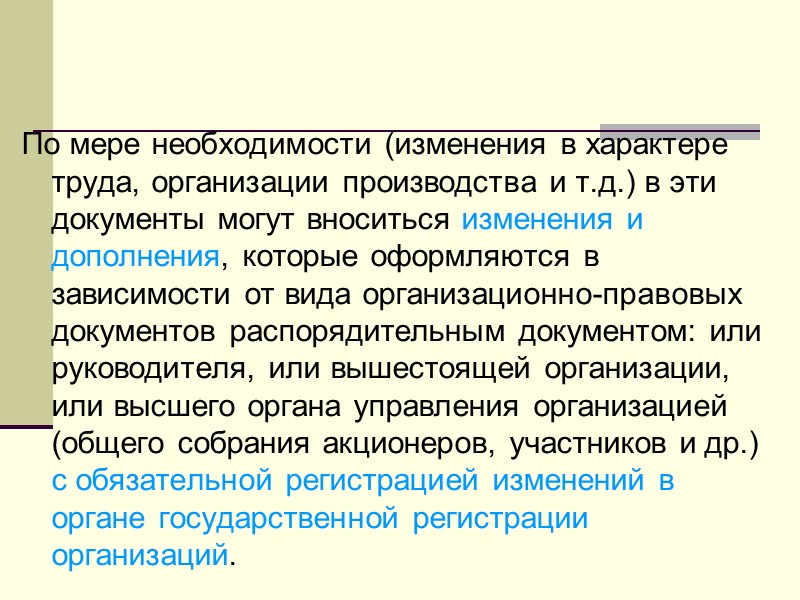 По мере необходимости (изменения в характере труда, организации производства и т.д.) в эти документы могут вноситься изменения и дополнения, которые оформляются в зависимости от вида организационно-правовых документов распорядительным документом: или руководителя, или вышестоящей организации, или высшего органа управления организацией (общего собрания акционеров, участников и др.) с обязательной регистрацией изменений в органе государственной регистрации организаций.